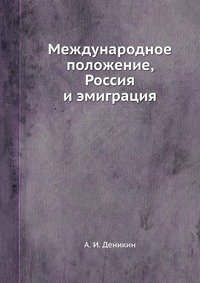 Международное положение, Россия и эмиграция

А. И. Деникин